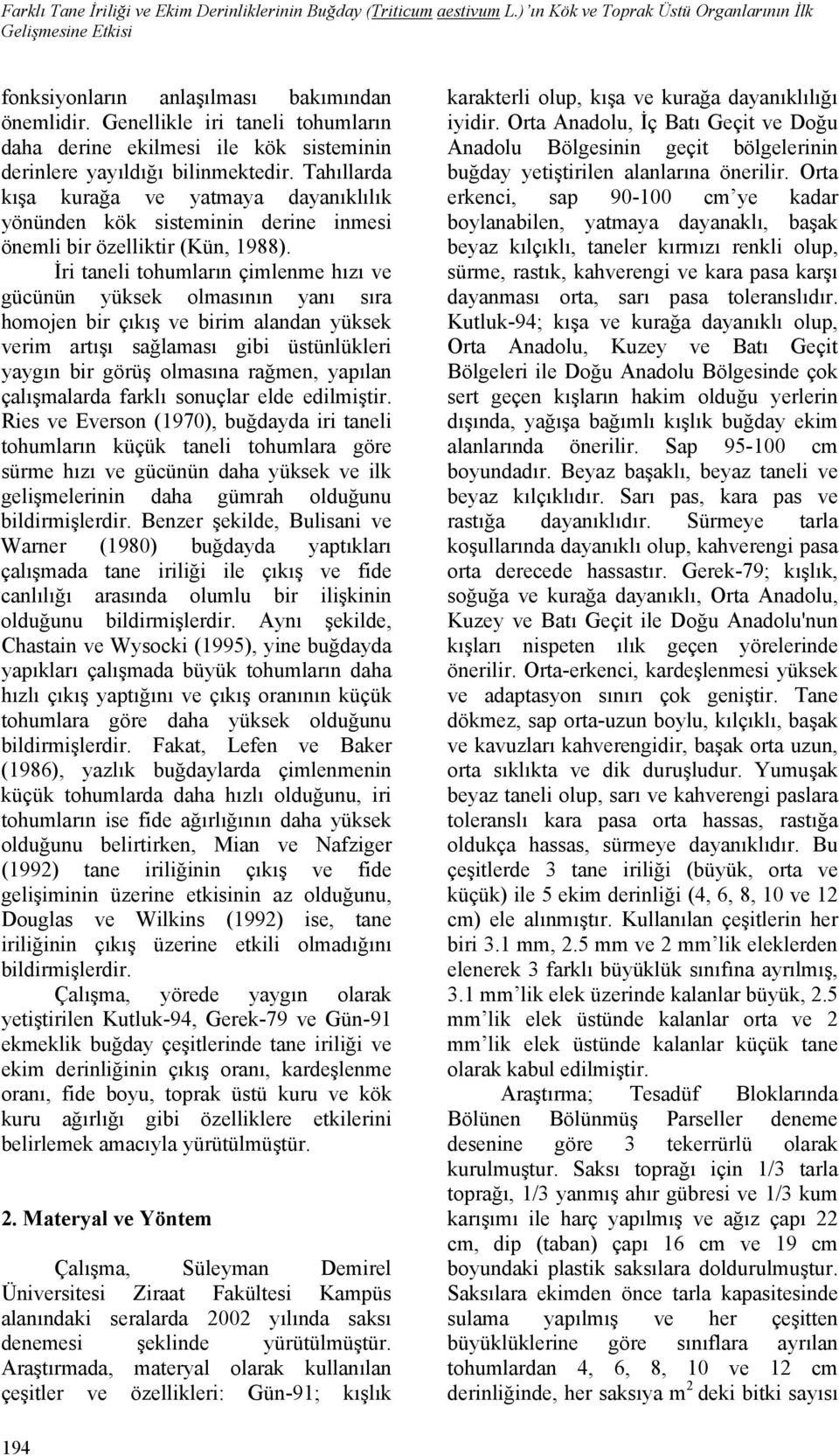 Farklı Tane İriliği ve Ekim Derinliklerinin Buğday (Triticum aestivum L.)'ın Kök ve Toprak Üstü Organlarının İlk Gelişmesine Etkisi

fonksiyonların anlaşılması bakımından önemlidir. Genellikle iri taneli tohumların daha derine ekilmesi ile kök sisteminin derinlere yayıldığı bilinmektedir. Tahıllarda kışa kurağa ve yatmaya dayanıklılık yönünden kök sisteminin derine inmesi önemli bir özelliktir (Kün, 1988).

İri taneli tohumların çimlenme hızı ve gücünün yüksek olmasının yanı sıra homojen bir çıkış ve birim alandan yüksek verim artışı sağlaması gibi üstünlükleri yaygın bir görüş olmasına rağmen, yapılan çalışmalarda farklı sonuçlar elde edilmiştir. Ries ve Everson (1970), buğdayda iri taneli tohumların küçük taneli tohumlara göre sürme hızı ve gücünün daha yüksek ve ilk gelişmelerinin daha gümrah olduğunu bildirmişlerdir. Benzer şekilde, Bulisani ve Warner (1980) buğdayda yaptıkları çalışmada tane iriliği ile çıkış ve fide canlılığı arasında olumlu bir ilişkinin olduğunu bildirmişlerdir. Aynı şekilde, Chastain ve Wysocki (1995), yine buğdayda yapıkları çalışmada büyük tohumların daha hızlı çıkış yaptığını ve çıkış oranının küçük tohumlara göre daha yüksek olduğunu bildirmişlerdir. Fakat, Lefen ve Baker (1986), yazlık buğdaylarda çimlenmenin küçük tohumlarda daha hızlı olduğunu, iri tohumların ise fide ağırlığının daha yüksek olduğunu belirtirken, Mian ve Nafziger (1992) tane iriliğinin çıkış ve fide gelişiminin üzerine etkisinin az olduğunu, Douglas ve Wilkins (1992) ise, tane iriliğinin çıkış üzerine etkili olmadığını bildirmişlerdir.

Çalışma, yörede yaygın olarak yetiştirilen Kutluk-94, Gerek-79 ve Gün-91 ekmeklik buğday çeşitlerinde tane iriliği ve ekim derinliğinin çıkış oranı, kardeşlenme oranı, fide boyu, toprak üstü kuru ve kök kuru ağırlığı gibi özelliklere etkilerini belirlemek amacıyla yürütülmüştür.

2. Materyal ve Yöntem

Çalışma, Süleyman Demirel Üniversitesi Ziraat Fakültesi Kampüs alanındaki seralarda 2002 yılında saksı denemesi şeklinde yürütülmüştür. Araştırmada, materyal olarak kullanılan çeşitler ve özellikleri: Gün-91; kışlık karakterli olup, kışa ve kurağa dayanıklılığı iyidir. Orta Anadolu, İç Batı Geçit ve Doğu Anadolu Bölgesinin geçit bölgelerinin buğday yetiştirilen alanlarına önerilir. Orta erkenci, sap 90-100 cm'ye kadar boylanabilen, yatmaya dayanaklı, başak beyaz kılçıklı, taneler kırmızı renkli olup, sürme, rastık, kahverengi ve kara pasa karşı dayanması orta, sarı pasa toleranslıdır. Kutluk-94; kışa ve kurağa dayanıklı olup, Orta Anadolu, Kuzey ve Batı Geçit Bölgeleri ile Doğu Anadolu Bölgesinde çok sert geçen kışların hakim olduğu yerlerin dışında, yağışa bağımlı kışlık buğday ekim alanlarında önerilir. Sap 95-100 cm boyundadır. Beyaz başaklı, beyaz taneli ve beyaz kılçıklıdır. Sarı pas, kara pas ve rastığa dayanıklıdır. Sürmeye tarla koşullarında dayanıklı olup, kahverengi pasa orta derecede hassastır. Gerek-79; kışlık, soğuğa ve kurağa dayanıklı, Orta Anadolu, Kuzey ve Batı Geçit ile Doğu Anadolu'nun kışları nispeten ılık geçen yörelerinde önerilir. Orta-erkenci, kardeşlenmesi yüksek ve adaptasyon sınırı çok geniştir. Tane dökmez, sap orta-uzun boylu, kılçıklı, başak ve kavuzları kahverengidir, başak orta uzun, orta sıklıkta ve dik duruşludur. Yumuşak beyaz taneli olup, sarı ve kahverengi paslara toleranslı kara pasa orta hassas, rastığa oldukça hassas, sürmeye dayanıklıdır. Bu çeşitlerde 3 tane iriliği (büyük, orta ve küçük) ile 5 ekim derinliği (4, 6, 8, 10 ve 12 cm) ele alınmıştır. Kullanılan çeşitlerin her biri 3.1 mm, 2.5 mm ve 2 mm'lik eleklerden elenerek 3 farklı büyüklük sınıfına ayrılmış, 3.1 mm'lik elek üzerinde kalanlar büyük, 2.5 mm'lik elek üstünde kalanlar orta ve 2 mm'lik elek üstünde kalanlar küçük tane olarak kabul edilmiştir.

Araştırma; Tesadüf Bloklarında Bölünen Bölünmüş Parseller deneme desenine göre 3 tekerrürlü olarak kurulmuştur. Saksı toprağı için 1/3 tarla toprağı, 1/3 yanmış ahır gübresi ve 1/3 kum karışımı ile harç yapılmış ve ağız çapı 22 cm, dip (taban) çapı 16 cm ve 19 cm boyundaki plastik saksılara doldurulmuştur. Saksılara ekimden önce tarla kapasitesinde sulama yapılmış ve her çeşitten büyüklüklerine göre sınıflara ayrılan tohumlardan 4, 6, 8, 10 ve 12 cm derinliğinde, her saksıya $m^2$ deki bitki sayısı

194